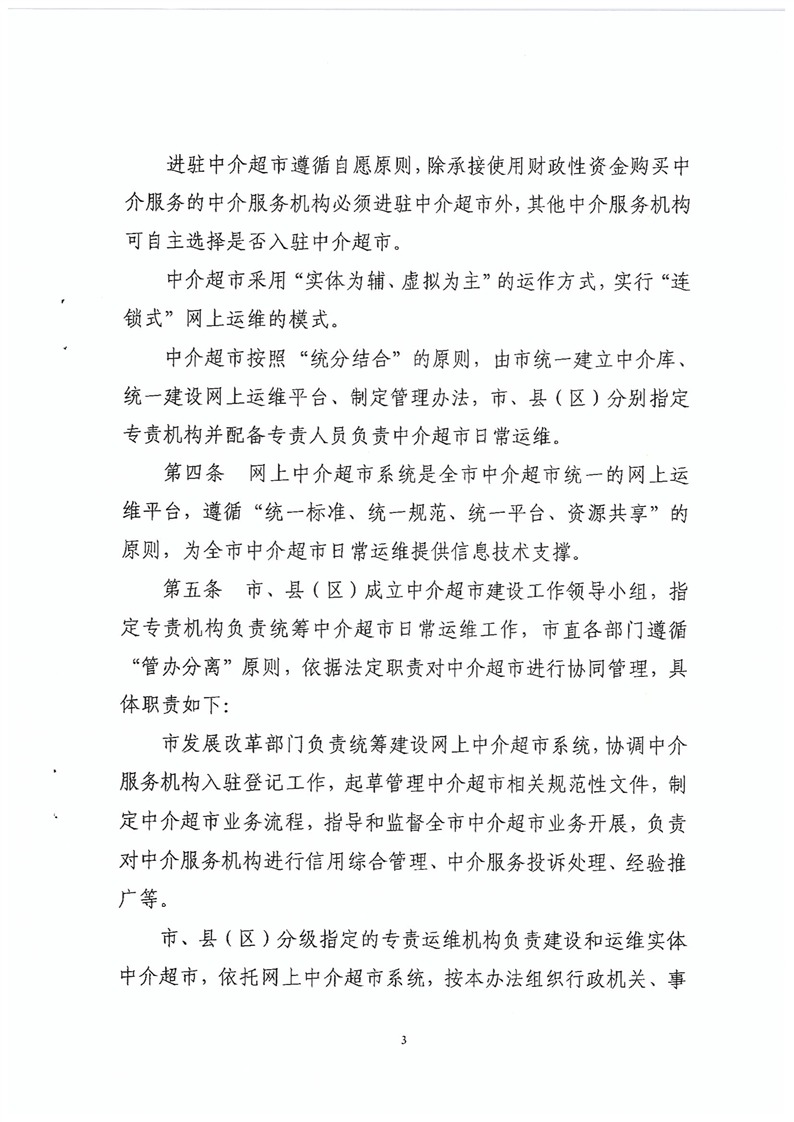 进驻中介超市遵循自愿原则，除承接使用财政性资金购买中介服务的中介服务机构必须进驻中介超市外，其他中介服务机构可自主选择是否入驻中介超市。

中介超市采用“实体为辅、虚拟为主”的运作方式，实行“连锁式”网上运维的模式。

中介超市按照“统分结合”的原则，由市统一建立中介库、统一建设网上运维平台、制定管理办法，市、县（区）分别指定专责机构并配备专责人员负责中介超市日常运维。

第四条　网上中介超市系统是全市中介超市统一的网上运维平台，遵循“统一标准、统一规范、统一平台、资源共享”的原则，为全市中介超市日常运维提供信息技术支撑。

第五条　市、县（区）成立中介超市建设工作领导小组，指定专责机构负责统筹中介超市日常运维工作，市直各部门遵循“管办分离”原则，依据法定职责对中介超市进行协同管理，具体职责如下：

市发展改革部门负责统筹建设网上中介超市系统，协调中介服务机构入驻登记工作，起草管理中介超市相关规范性文件，制定中介超市业务流程，指导和监督全市中介超市业务开展，负责对中介服务机构进行信用综合管理、中介服务投诉处理、经验推广等。

市、县（区）分级指定的专责运维机构负责建设和运维实体中介超市，依托网上中介超市系统，按本办法组织行政机关、事

3